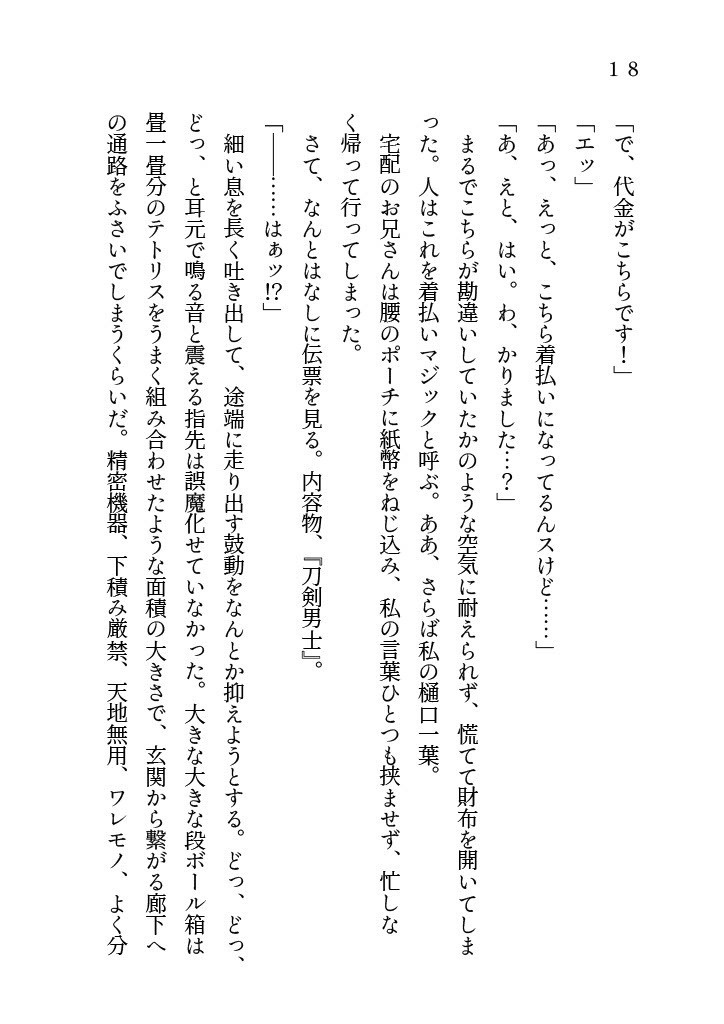 18

「で、代金がこちらです！」

「エッ」

「あっ、えっと、こちら着払いになってるんスけど……」

「あ、えと、はい。わ、かりました…？」

まるでこちらが勘違いしていたかのような空気に耐えられず、慌てて財布を開いてしまった。人はこれを着払いマジックと呼ぶ。ああ、さらば私の樋口一葉。

宅配のお兄さんは腰のポーチに紙幣をねじ込み、私の言葉ひとつも挟ませず、忙しなく帰って行ってしまった。

さて、なんとはなしに伝票を見る。内容物、『刀剣男士』。

「――……はぁッ!?」

細い息を長く吐き出して、途端に走り出す鼓動をなんとか抑えようとする。どっ、どっ、どっ、と耳元で鳴る音と震える指先は誤魔化せていなかった。大きな大きな段ボール箱は畳一畳分のテトリスをうまく組み合わせたような面積の大きさで、玄関から繋がる廊下への通路をふさいでしまうくらいだ。精密機器、下積み厳禁、天地無用、ワレモノ、よく分